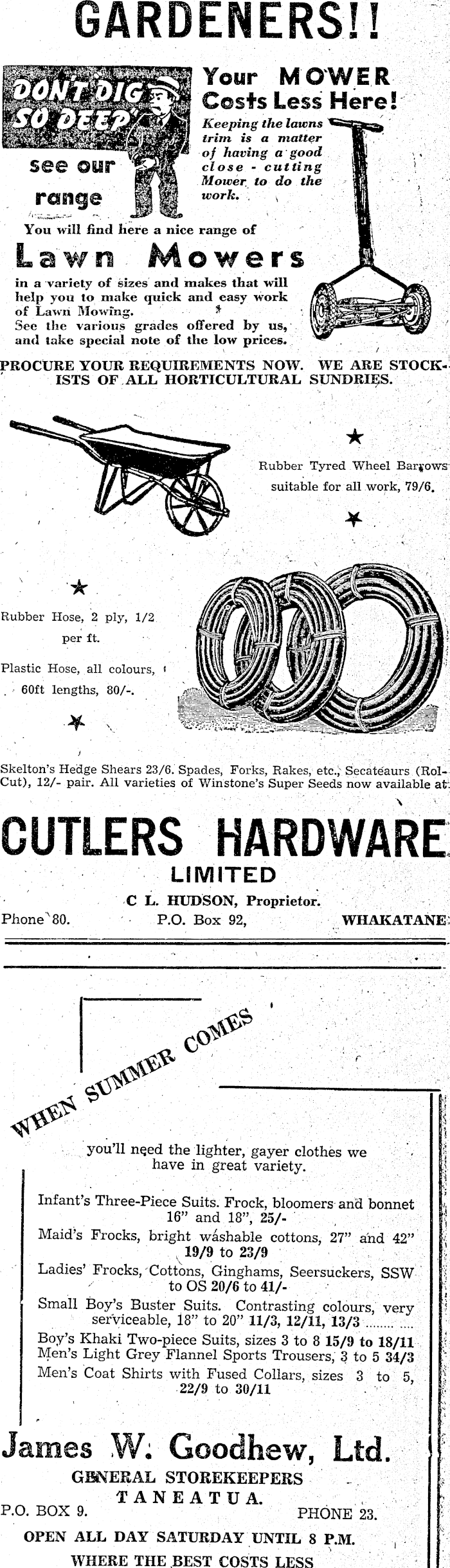 GARDENERS!!

DON'T DIG SO DEEP

see our range

Your MOWER Costs Less Here!

Keeping the lawns trim is a matter of having a good close - cutting Mower to do the work.

You will find here a nice range of

Lawn Mowers

in a variety of sizes and makes that will help you to make quick and easy work of Lawn Mowing. See the various grades offered by us, and take special note of the low prices.

PROCURE YOUR REQUIREMENTS NOW. WE ARE STOCKISTS OF ALL HORTICULTURAL SUNDRIES.

Rubber Tyred Wheel Barrows suitable for all work, 79/6.

Rubber Hose, 2 ply, 1/2 per ft.

Plastic Hose, all colours, 60ft lengths, 80/-.

Skelton's Hedge Shears 23/6. Spades, Forks, Rakes, etc., Secateaurs (Rol-Cut), 12/- pair. All varieties of Winstone's Super Seeds now available at:

CUTLERS HARDWARE

LIMITED

C L. HUDSON, Proprietor.

Phone 80. P.O. Box 92, WHAKATANE

WHEN SUMMER COMES

you'll need the lighter, gayer clothes we have in great variety.

Infant's Three-Piece Suits. Frock, bloomers and bonnet 16" and 18", 25/-

Maid's Frocks, bright washable cottons, 27" and 42" 19/9 to 23/9

Ladies' Frocks, Cottons, Ginghams, Seersuckers, SSW to OS 20/6 to 41/-

Small Boy's Buster Suits. Contrasting colours, very serviceable, 18" to 20" 11/3, 12/11, 13/3

Boy's Khaki Two-piece Suits, sizes 3 to 8 15/9 to 18/11

Men's Light Grey Flannel Sports Trousers, 3 to 5 34/3

Men's Coat Shirts with Fused Collars, sizes 3 to 5, 22/9 to 30/11

James W. Goodhew, Ltd.

GENERAL STOREKEEPERS

TANEATUA.

P.O. BOX 9. PHONE 23.

OPEN ALL DAY SATURDAY UNTIL 8 P.M.

WHERE THE BEST COSTS LESS